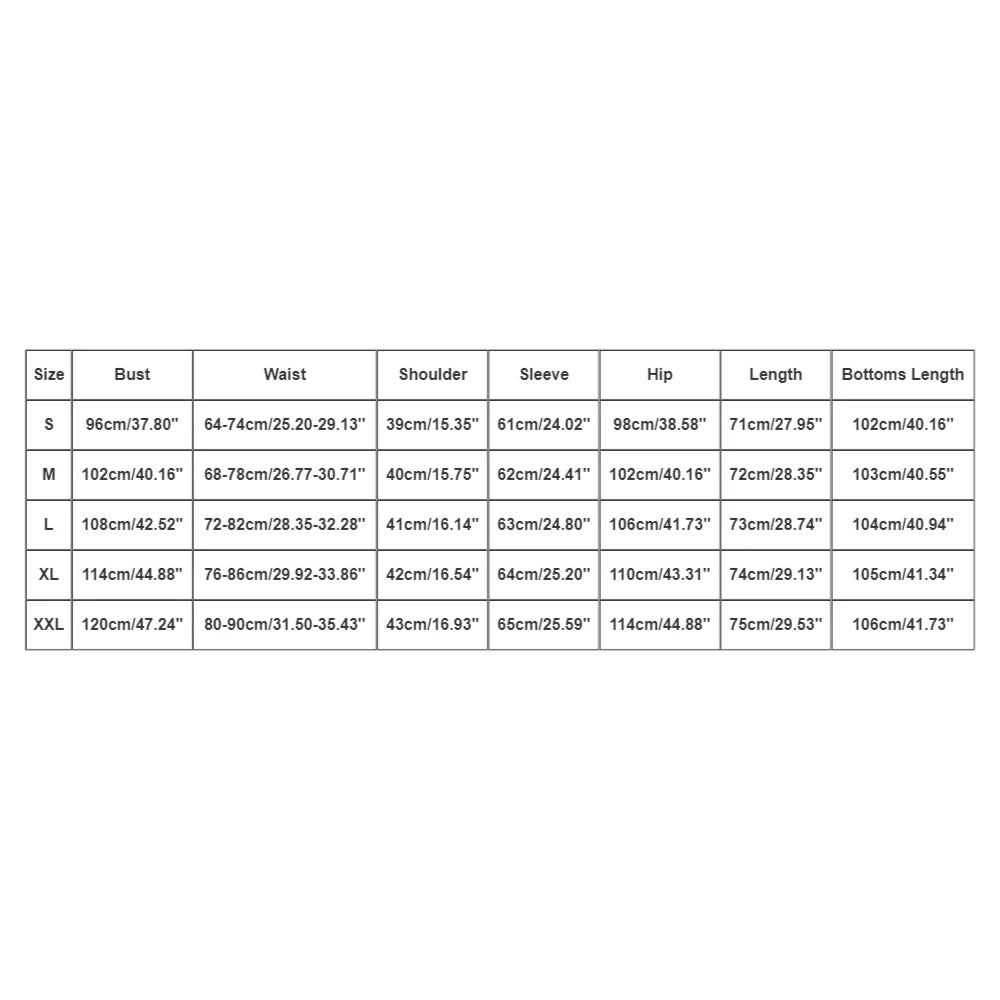 | Size | Bust | Waist | Shoulder | Sleeve | Hip | Length | Bottoms Length |
|---|---|---|---|---|---|---|---|
| S | 96cm/37.80'' | 64-74cm/25.20-29.13'' | 39cm/15.35'' | 61cm/24.02'' | 98cm/38.58'' | 71cm/27.95'' | 102cm/40.16'' |
| M | 102cm/40.16'' | 68-78cm/26.77-30.71'' | 40cm/15.75'' | 62cm/24.41'' | 102cm/40.16'' | 72cm/28.35'' | 103cm/40.55'' |
| L | 108cm/42.52'' | 72-82cm/28.35-32.28'' | 41cm/16.14'' | 63cm/24.80'' | 106cm/41.73'' | 73cm/28.74'' | 104cm/40.94'' |
| XL | 114cm/44.88'' | 76-86cm/29.92-33.86'' | 42cm/16.54'' | 64cm/25.20'' | 110cm/43.31'' | 74cm/29.13'' | 105cm/41.34'' |
| XXL | 120cm/47.24'' | 80-90cm/31.50-35.43'' | 43cm/16.93'' | 65cm/25.59'' | 114cm/44.88'' | 75cm/29.53'' | 106cm/41.73'' |